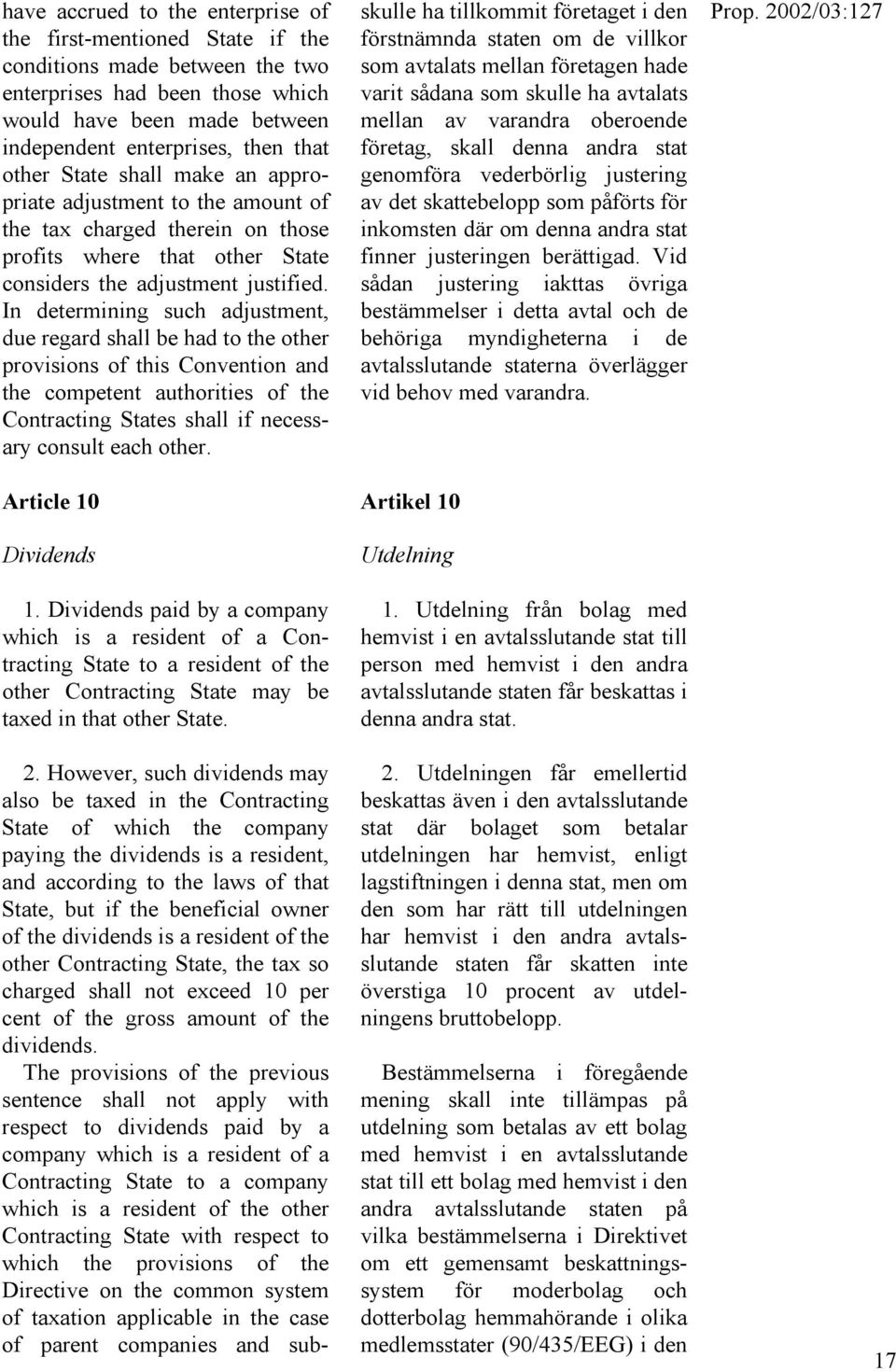 have accrued to the enterprise of the first-mentioned State if the conditions made between the two enterprises had been those which would have been made between independent enterprises, then that other State shall make an appropriate adjustment to the amount of the tax charged therein on those profits where that other State considers the adjustment justified. In determining such adjustment, due regard shall be had to the other provisions of this Convention and the competent authorities of the Contracting States shall if necessary consult each other.

Article 10

Dividends

1. Dividends paid by a company which is a resident of a Contracting State to a resident of the other Contracting State may be taxed in that other State.

2. However, such dividends may also be taxed in the Contracting State of which the company paying the dividends is a resident, and according to the laws of that State, but if the beneficial owner of the dividends is a resident of the other Contracting State, the tax so charged shall not exceed 10 per cent of the gross amount of the dividends.

The provisions of the previous sentence shall not apply with respect to dividends paid by a company which is a resident of a Contracting State to a company which is a resident of the other Contracting State with respect to which the provisions of the Directive on the common system of taxation applicable in the case of parent companies and sub-

skulle ha tillkommit företaget i den förstnämnda staten om de villkor som avtalats mellan företagen hade varit sådana som skulle ha avtalats mellan av varandra oberoende företag, skall denna andra stat genomföra vederbörlig justering av det skattebelopp som påförts för inkomsten där om denna andra stat finner justeringen berättigad. Vid sådan justering iakttas övriga bestämmelser i detta avtal och de behöriga myndigheterna i de avtalsslutande staterna överlägger vid behov med varandra.

Artikel 10

Utdelning

1. Utdelning från bolag med hemvist i en avtalsslutande stat till person med hemvist i den andra avtalsslutande staten får beskattas i denna andra stat.

2. Utdelningen får emellertid beskattas även i den avtalsslutande stat där bolaget som betalar utdelningen har hemvist, enligt lagstiftningen i denna stat, men om den som har rätt till utdelningen har hemvist i den andra avtalsslutande staten får skatten inte överstiga 10 procent av utdelningens bruttobelopp.

Bestämmelserna i föregående mening skall inte tillämpas på utdelning som betalas av ett bolag med hemvist i en avtalsslutande stat till ett bolag med hemvist i den andra avtalsslutande staten på vilka bestämmelserna i Direktivet om ett gemensamt beskattningssystem för moderbolag och dotterbolag hemmahörande i olika medlemsstater (90/435/EEG) i den

Prop. 2002/03:127

17